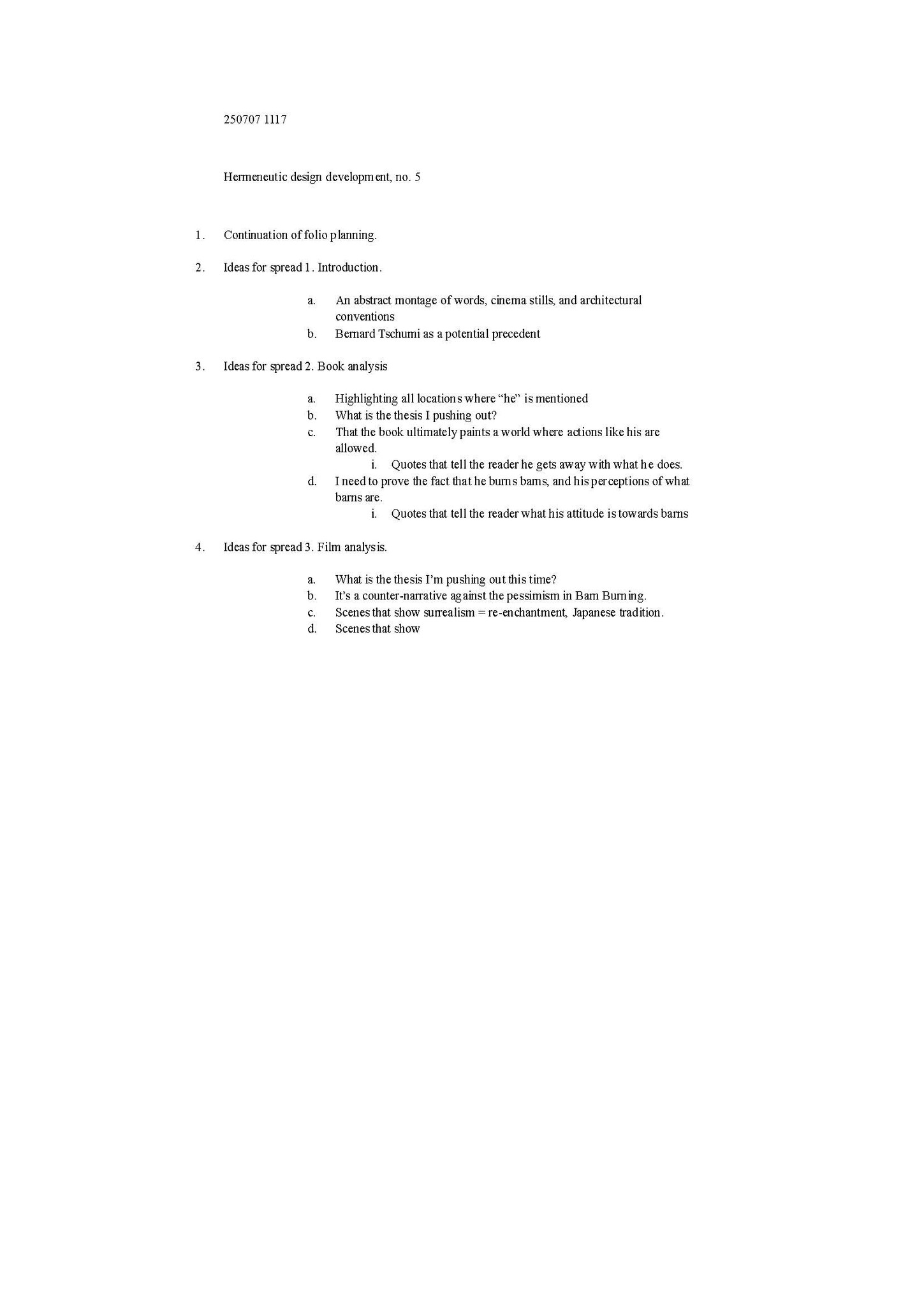 250707 1117

Hermeneutic design development, no. 5

1. Continuation of folio planning.

2. Ideas for spread 1. Introduction.

a. An abstract montage of words, cinema stills, and architectural conventions
b. Bernard Tschumi as a potential precedent

3. Ideas for spread 2. Book analysis

a. Highlighting all locations where “he” is mentioned
b. What is the thesis I pushing out?
c. That the book ultimately paints a world where actions like his are allowed.
i. Quotes that tell the reader he gets away with what he does.
d. I need to prove the fact that he burns barns, and his perceptions of what barns are.
i. Quotes that tell the reader what his attitude is towards barns

4. Ideas for spread 3. Film analysis.

a. What is the thesis I’m pushing out this time?
b. It’s a counter-narrative against the pessimism in Barn Burning.
c. Scenes that show surrealism = re-enchantment, Japanese tradition.
d. Scenes that show